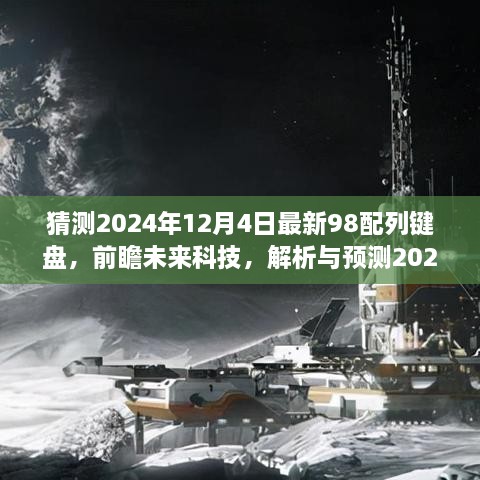 猜测2024年12月4日最新98配列键盘，前瞻未来科技，解析与预测202